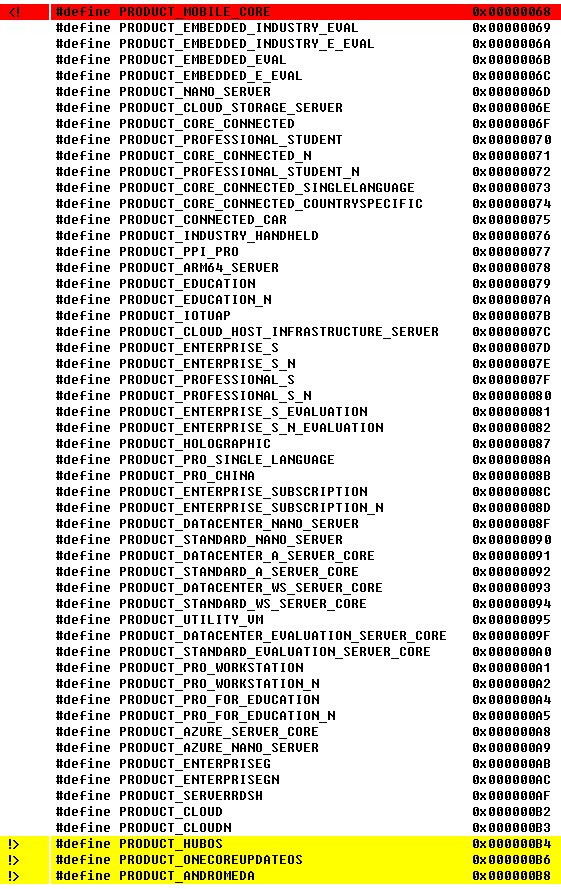 <! #define PRODUCT_MOBILE_CORE 0x00000068
#define PRODUCT_EMBEDDED_INDUSTRY_EVAL 0x00000069
#define PRODUCT_EMBEDDED_INDUSTRY_E_EVAL 0x0000006A
#define PRODUCT_EMBEDDED_EVAL 0x0000006B
#define PRODUCT_EMBEDDED_E_EVAL 0x0000006C
#define PRODUCT_NANO_SERVER 0x0000006D
#define PRODUCT_CLOUD_STORAGE_SERVER 0x0000006E
#define PRODUCT_CORE_CONNECTED 0x0000006F
#define PRODUCT_PROFESSIONAL_STUDENT 0x00000070
#define PRODUCT_CORE_CONNECTED_N 0x00000071
#define PRODUCT_PROFESSIONAL_STUDENT_N 0x00000072
#define PRODUCT_CORE_CONNECTED_SINGLELANGUAGE 0x00000073
#define PRODUCT_CORE_CONNECTED_COUNTRYSPECIFIC 0x00000074
#define PRODUCT_CONNECTED_CAR 0x00000075
#define PRODUCT_INDUSTRY_HANDHELD 0x00000076
#define PRODUCT_PPI_PRO 0x00000077
#define PRODUCT_ARM64_SERVER 0x00000078
#define PRODUCT_EDUCATION 0x00000079
#define PRODUCT_EDUCATION_N 0x0000007A
#define PRODUCT_IOTUAP 0x0000007B
#define PRODUCT_CLOUD_HOST_INFRASTRUCTURE_SERVER 0x0000007C
#define PRODUCT_ENTERPRISE_S 0x0000007D
#define PRODUCT_ENTERPRISE_S_N 0x0000007E
#define PRODUCT_PROFESSIONAL_S 0x0000007F
#define PRODUCT_PROFESSIONAL_S_N 0x00000080
#define PRODUCT_ENTERPRISE_S_EVALUATION 0x00000081
#define PRODUCT_ENTERPRISE_S_N_EVALUATION 0x00000082
#define PRODUCT_HOLOGRAPHIC 0x00000087
#define PRODUCT_PRO_SINGLE_LANGUAGE 0x0000008A
#define PRODUCT_PRO_CHINA 0x0000008B
#define PRODUCT_ENTERPRISE_SUBSCRIPTION 0x0000008C
#define PRODUCT_ENTERPRISE_SUBSCRIPTION_N 0x0000008D
#define PRODUCT_DATACENTER_NANO_SERVER 0x0000008F
#define PRODUCT_STANDARD_NANO_SERVER 0x00000090
#define PRODUCT_DATACENTER_A_SERVER_CORE 0x00000091
#define PRODUCT_STANDARD_A_SERVER_CORE 0x00000092
#define PRODUCT_DATACENTER_WS_SERVER_CORE 0x00000093
#define PRODUCT_STANDARD_WS_SERVER_CORE 0x00000094
#define PRODUCT_UTILITY_VM 0x00000095
#define PRODUCT_DATACENTER_EVALUATION_SERVER_CORE 0x0000009F
#define PRODUCT_STANDARD_EVALUATION_SERVER_CORE 0x000000A0
#define PRODUCT_PRO_WORKSTATION 0x000000A1
#define PRODUCT_PRO_WORKSTATION_N 0x000000A2
#define PRODUCT_PRO_FOR_EDUCATION 0x000000A4
#define PRODUCT_PRO_FOR_EDUCATION_N 0x000000A5
#define PRODUCT_AZURE_SERVER_CORE 0x000000A8
#define PRODUCT_AZURE_NANO_SERVER 0x000000A9
#define PRODUCT_ENTERPRISEG 0x000000AB
#define PRODUCT_ENTERPRISEGN 0x000000AC
#define PRODUCT_SERVERRDSH 0x000000AF
#define PRODUCT_CLOUD 0x000000B2
#define PRODUCT_CLOUDN 0x000000B3
!> #define PRODUCT_HUBOS 0x000000B4
!> #define PRODUCT_ONECOREUPDATEOS 0x000000B6
!> #define PRODUCT_ANDROMEDA 0x000000B8